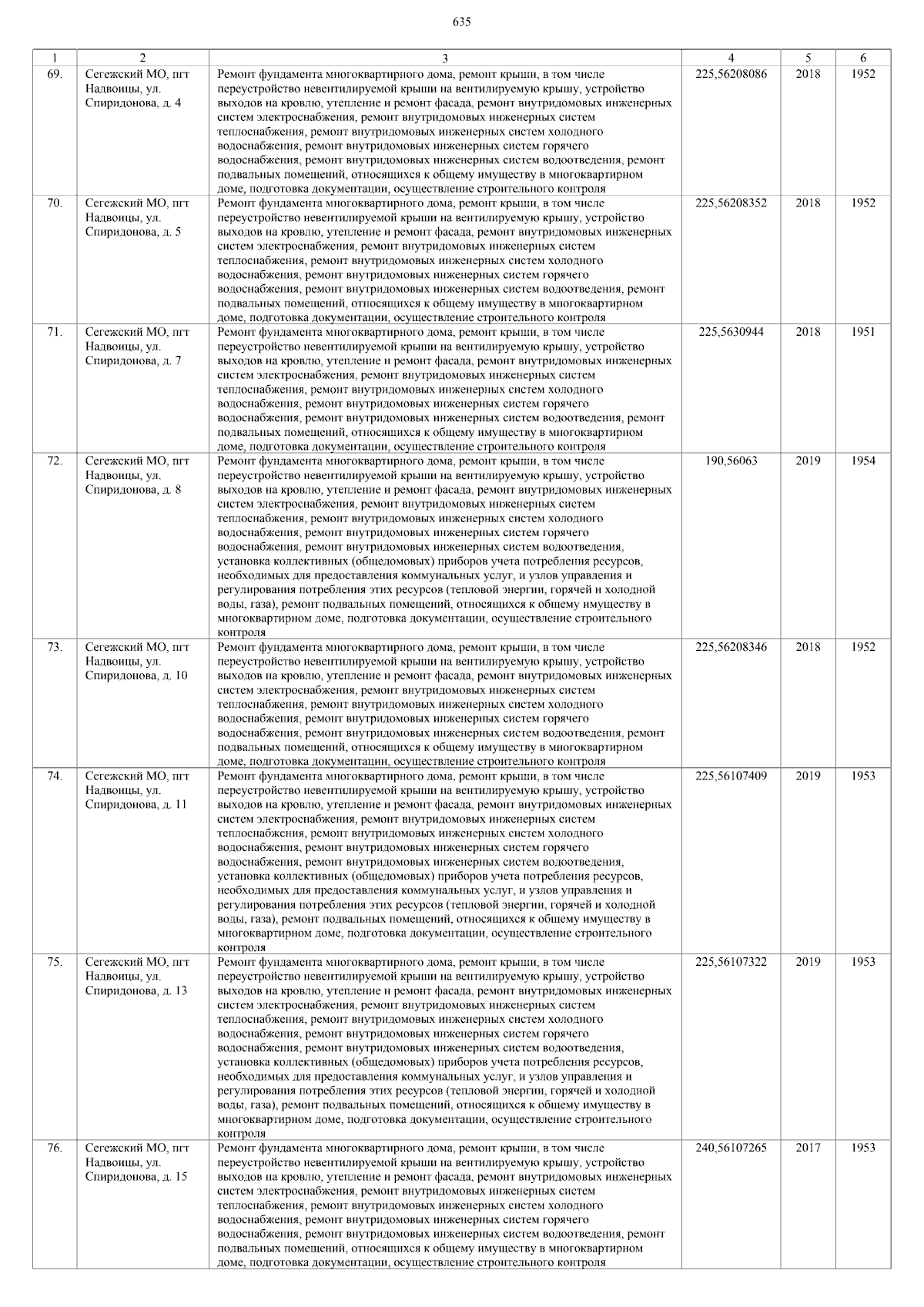 635

| 1 | 2 | 3 | 4 | 5 | 6 |
|---|---|---|---|---|---|
| 69. | Сегежский МО, пгт Надвоицы, ул. Спиридонова, д. 4 | Ремонт фундамента многоквартирного дома, ремонт крыши, в том числе переустройство невентилируемой крыши на вентилируемую крышу, устройство выходов на кровлю, утепление и ремонт фасада, ремонт внутридомовых инженерных систем электроснабжения, ремонт внутридомовых инженерных систем теплоснабжения, ремонт внутридомовых инженерных систем холодного водоснабжения, ремонт внутридомовых инженерных систем горячего водоснабжения, ремонт внутридомовых инженерных систем водоотведения, ремонт подвальных помещений, относящихся к общему имуществу в многоквартирном доме, подготовка документации, осуществление строительного контроля | 225,56208086 | 2018 | 1952 |
| 70. | Сегежский МО, пгт Надвоицы, ул. Спиридонова, д. 5 | Ремонт фундамента многоквартирного дома, ремонт крыши, в том числе переустройство невентилируемой крыши на вентилируемую крышу, устройство выходов на кровлю, утепление и ремонт фасада, ремонт внутридомовых инженерных систем электроснабжения, ремонт внутридомовых инженерных систем теплоснабжения, ремонт внутридомовых инженерных систем холодного водоснабжения, ремонт внутридомовых инженерных систем горячего водоснабжения, ремонт внутридомовых инженерных систем водоотведения, ремонт подвальных помещений, относящихся к общему имуществу в многоквартирном доме, подготовка документации, осуществление строительного контроля | 225,56208352 | 2018 | 1952 |
| 71. | Сегежский МО, пгт Надвоицы, ул. Спиридонова, д. 7 | Ремонт фундамента многоквартирного дома, ремонт крыши, в том числе переустройство невентилируемой крыши на вентилируемую крышу, устройство выходов на кровлю, утепление и ремонт фасада, ремонт внутридомовых инженерных систем электроснабжения, ремонт внутридомовых инженерных систем теплоснабжения, ремонт внутридомовых инженерных систем холодного водоснабжения, ремонт внутридомовых инженерных систем горячего водоснабжения, ремонт внутридомовых инженерных систем водоотведения, ремонт подвальных помещений, относящихся к общему имуществу в многоквартирном доме, подготовка документации, осуществление строительного контроля | 225,5630944 | 2018 | 1951 |
| 72. | Сегежский МО, пгт Надвоицы, ул. Спиридонова, д. 8 | Ремонт фундамента многоквартирного дома, ремонт крыши, в том числе переустройство невентилируемой крыши на вентилируемую крышу, устройство выходов на кровлю, утепление и ремонт фасада, ремонт внутридомовых инженерных систем электроснабжения, ремонт внутридомовых инженерных систем теплоснабжения, ремонт внутридомовых инженерных систем холодного водоснабжения, ремонт внутридомовых инженерных систем горячего водоснабжения, ремонт внутридомовых инженерных систем водоотведения, установка коллективных (общедомовых) приборов учета потребления ресурсов, необходимых для предоставления коммунальных услуг, и узлов управления и регулирования потребления этих ресурсов (тепловой энергии, горячей и холодной воды, газа), ремонт подвальных помещений, относящихся к общему имуществу в многоквартирном доме, подготовка документации, осуществление строительного контроля | 190,56063 | 2019 | 1954 |
| 73. | Сегежский МО, пгт Надвоицы, ул. Спиридонова, д. 10 | Ремонт фундамента многоквартирного дома, ремонт крыши, в том числе переустройство невентилируемой крыши на вентилируемую крышу, устройство выходов на кровлю, утепление и ремонт фасада, ремонт внутридомовых инженерных систем электроснабжения, ремонт внутридомовых инженерных систем теплоснабжения, ремонт внутридомовых инженерных систем холодного водоснабжения, ремонт внутридомовых инженерных систем горячего водоснабжения, ремонт внутридомовых инженерных систем водоотведения, ремонт подвальных помещений, относящихся к общему имуществу в многоквартирном доме, подготовка документации, осуществление строительного контроля | 225,56208346 | 2018 | 1952 |
| 74. | Сегежский МО, пгт Надвоицы, ул. Спиридонова, д. 11 | Ремонт фундамента многоквартирного дома, ремонт крыши, в том числе переустройство невентилируемой крыши на вентилируемую крышу, устройство выходов на кровлю, утепление и ремонт фасада, ремонт внутридомовых инженерных систем электроснабжения, ремонт внутридомовых инженерных систем теплоснабжения, ремонт внутридомовых инженерных систем холодного водоснабжения, ремонт внутридомовых инженерных систем горячего водоснабжения, ремонт внутридомовых инженерных систем водоотведения, установка коллективных (общедомовых) приборов учета потребления ресурсов, необходимых для предоставления коммунальных услуг, и узлов управления и регулирования потребления этих ресурсов (тепловой энергии, горячей и холодной воды, газа), ремонт подвальных помещений, относящихся к общему имуществу в многоквартирном доме, подготовка документации, осуществление строительного контроля | 225,56107409 | 2019 | 1953 |
| 75. | Сегежский МО, пгт Надвоицы, ул. Спиридонова, д. 13 | Ремонт фундамента многоквартирного дома, ремонт крыши, в том числе переустройство невентилируемой крыши на вентилируемую крышу, устройство выходов на кровлю, утепление и ремонт фасада, ремонт внутридомовых инженерных систем электроснабжения, ремонт внутридомовых инженерных систем теплоснабжения, ремонт внутридомовых инженерных систем холодного водоснабжения, ремонт внутридомовых инженерных систем горячего водоснабжения, ремонт внутридомовых инженерных систем водоотведения, установка коллективных (общедомовых) приборов учета потребления ресурсов, необходимых для предоставления коммунальных услуг, и узлов управления и регулирования потребления этих ресурсов (тепловой энергии, горячей и холодной воды, газа), ремонт подвальных помещений, относящихся к общему имуществу в многоквартирном доме, подготовка документации, осуществление строительного контроля | 225,56107322 | 2019 | 1953 |
| 76. | Сегежский МО, пгт Надвоицы, ул. Спиридонова, д. 15 | Ремонт фундамента многоквартирного дома, ремонт крыши, в том числе переустройство невентилируемой крыши на вентилируемую крышу, устройство выходов на кровлю, утепление и ремонт фасада, ремонт внутридомовых инженерных систем электроснабжения, ремонт внутридомовых инженерных систем теплоснабжения, ремонт внутридомовых инженерных систем холодного водоснабжения, ремонт внутридомовых инженерных систем горячего водоснабжения, ремонт внутридомовых инженерных систем водоотведения, ремонт подвальных помещений, относящихся к общему имуществу в многоквартирном доме, подготовка документации, осуществление строительного контроля | 240,56107265 | 2017 | 1953 |